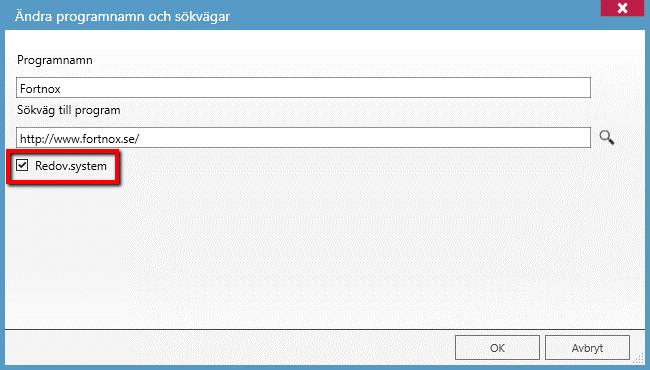 Ändra programnamn och sökvägar

Programnamn

Fortnox

Sökväg till program

http://www.fortnox.se/

Redov.system

OK

Avbryt